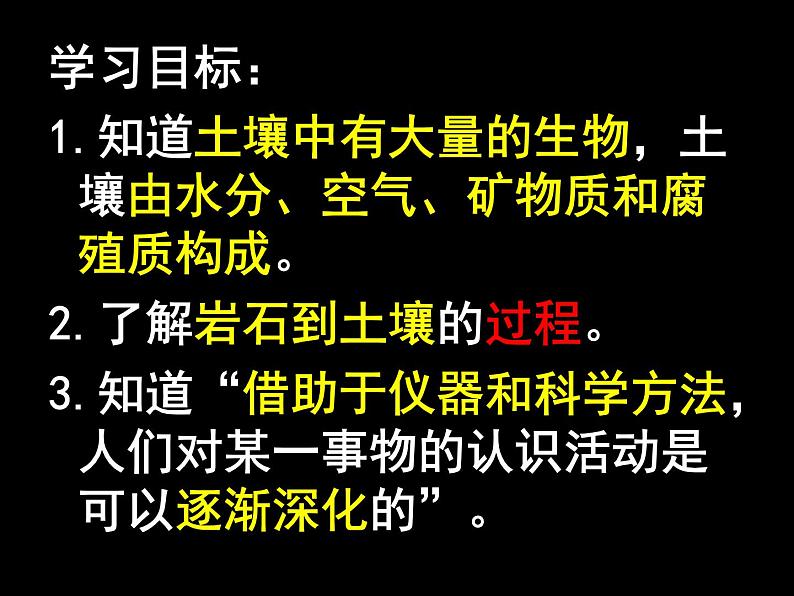 学习目标：

1. 知道土壤中有大量的生物，土壤由水分、空气、矿物质和腐殖质构成。

2. 了解岩石到土壤的过程。

3. 知道“借助于仪器和科学方法，人们对某一事物的认识活动是可以逐渐深化的”。